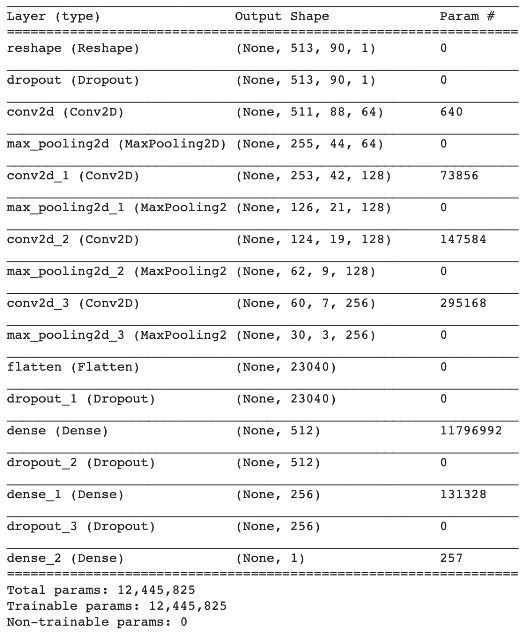 | Layer (type) | Output Shape | Param # |
|---|---|---|
| reshape (Reshape) | (None, 513, 90, 1) | 0 |
| dropout (Dropout) | (None, 513, 90, 1) | 0 |
| conv2d (Conv2D) | (None, 511, 88, 64) | 640 |
| max_pooling2d (MaxPooling2D) | (None, 255, 44, 64) | 0 |
| conv2d_1 (Conv2D) | (None, 253, 42, 128) | 73856 |
| max_pooling2d_1 (MaxPooling2 | (None, 126, 21, 128) | 0 |
| conv2d_2 (Conv2D) | (None, 124, 19, 128) | 147584 |
| max_pooling2d_2 (MaxPooling2 | (None, 62, 9, 128) | 0 |
| conv2d_3 (Conv2D) | (None, 60, 7, 256) | 295168 |
| max_pooling2d_3 (MaxPooling2 | (None, 30, 3, 256) | 0 |
| flatten (Flatten) | (None, 23040) | 0 |
| dropout_1 (Dropout) | (None, 23040) | 0 |
| dense (Dense) | (None, 512) | 11796992 |
| dropout_2 (Dropout) | (None, 512) | 0 |
| dense_1 (Dense) | (None, 256) | 131328 |
| dropout_3 (Dropout) | (None, 256) | 0 |
| dense_2 (Dense) | (None, 1) | 257 |

Total params: 12,445,825
Trainable params: 12,445,825
Non-trainable params: 0